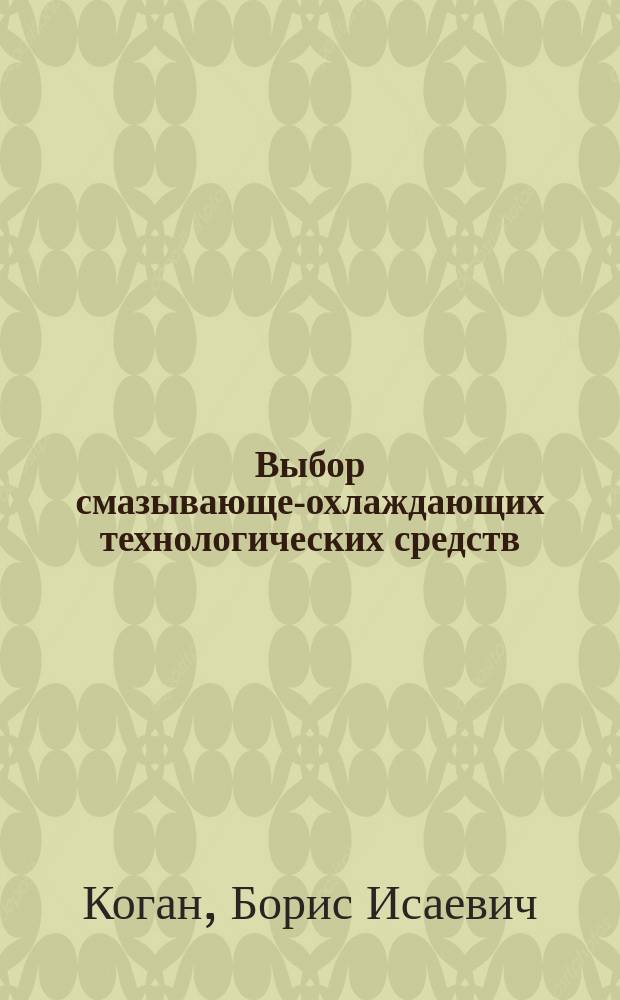 Выбор смазывающе-охлаждающих технологических средств

Коган, Борис Исаевич